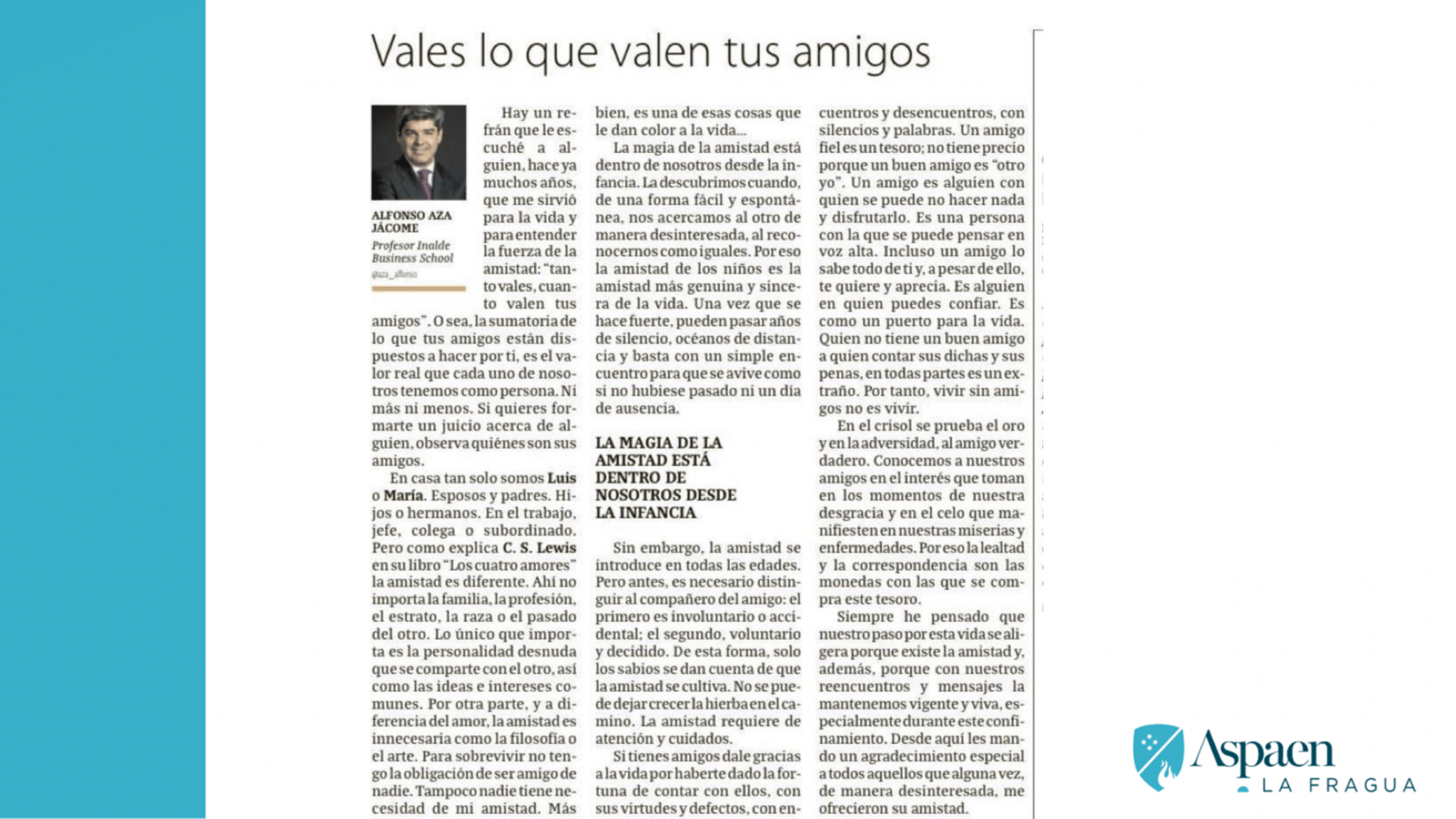 Vales lo que valen tus amigos

ALFONSO AZA JÁCOME

Profesor Inalde Business School

@aza_alfonso

Hay un refrán que le escuché a alguien, hace ya muchos años, que me sirvió para la vida y para entender la fuerza de la amistad: "tanto vales, cuanto valen tus amigos". O sea, la sumatoria de lo que tus amigos están dispuestos a hacer por ti, es el valor real que cada uno de nosotros tenemos como persona. Ni más ni menos. Si quieres formarte un juicio acerca de alguien, observa quiénes son sus amigos.

En casa tan solo somos Luis o María. Esposos y padres. Hijos o hermanos. En el trabajo, jefe, colega o subordinado. Pero como explica C. S. Lewis en su libro "Los cuatro amores" la amistad es diferente. Ahí no importa la familia, la profesión, el estrato, la raza o el pasado del otro. Lo único que importa es la personalidad desnuda que se comparte con el otro, así como las ideas e intereses comunes. Por otra parte, y a diferencia del amor, la amistad es innecesaria como la filosofía o el arte. Para sobrevivir no tengo la obligación de ser amigo de nadie. Tampoco nadie tiene necesidad de mi amistad. Más bien, es una de esas cosas que le dan color a la vida...

La magia de la amistad está dentro de nosotros desde la infancia. La descubrimos cuando, de una forma fácil y espontánea, nos acercamos al otro de manera desinteresada, al reconocernos como iguales. Por eso la amistad de los niños es la amistad más genuina y sincera de la vida. Una vez que se hace fuerte, pueden pasar años de silencio, océanos de distancia y basta con un simple encuentro para que se avive como si no hubiese pasado ni un día de ausencia.

LA MAGIA DE LA AMISTAD ESTÁ DENTRO DE NOSOTROS DESDE LA INFANCIA

Sin embargo, la amistad se introduce en todas las edades. Pero antes, es necesario distinguir al compañero del amigo: el primero es involuntario o accidental; el segundo, voluntario y decidido. De esta forma, solo los sabios se dan cuenta de que la amistad se cultiva. No se puede dejar crecer la hierba en el camino. La amistad requiere de atención y cuidados.

Si tienes amigos dale gracias a la vida por haberte dado la fortuna de contar con ellos, con sus virtudes y defectos, con encuentros y desencuentros, con silencios y palabras. Un amigo fiel es un tesoro; no tiene precio porque un buen amigo es "otro yo". Un amigo es alguien con quien se puede no hacer nada y disfrutarlo. Es una persona con la que se puede pensar en voz alta. Incluso un amigo lo sabe todo de ti y, a pesar de ello, te quiere y aprecia. Es alguien en quien puedes confiar. Es como un puerto para la vida. Quien no tiene un buen amigo a quien contar sus dichas y sus penas, en todas partes es un extraño. Por tanto, vivir sin amigos no es vivir.

En el crisol se prueba el oro y en la adversidad, al amigo verdadero. Conocemos a nuestros amigos en el interés que toman en los momentos de nuestra desgracia y en el celo que manifiesten en nuestras miserias y enfermedades. Por eso la lealtad y la correspondencia son las monedas con las que se compra este tesoro.

Siempre he pensado que nuestro paso por esta vida se aligera porque existe la amistad y, además, porque con nuestros reencuentros y mensajes la mantenemos vigente y viva, especialmente durante este confinamiento. Desde aquí les mando un agradecimiento especial a todos aquellos que alguna vez, de manera desinteresada, me ofrecieron su amistad.

Aspaen
LA FRAGUA